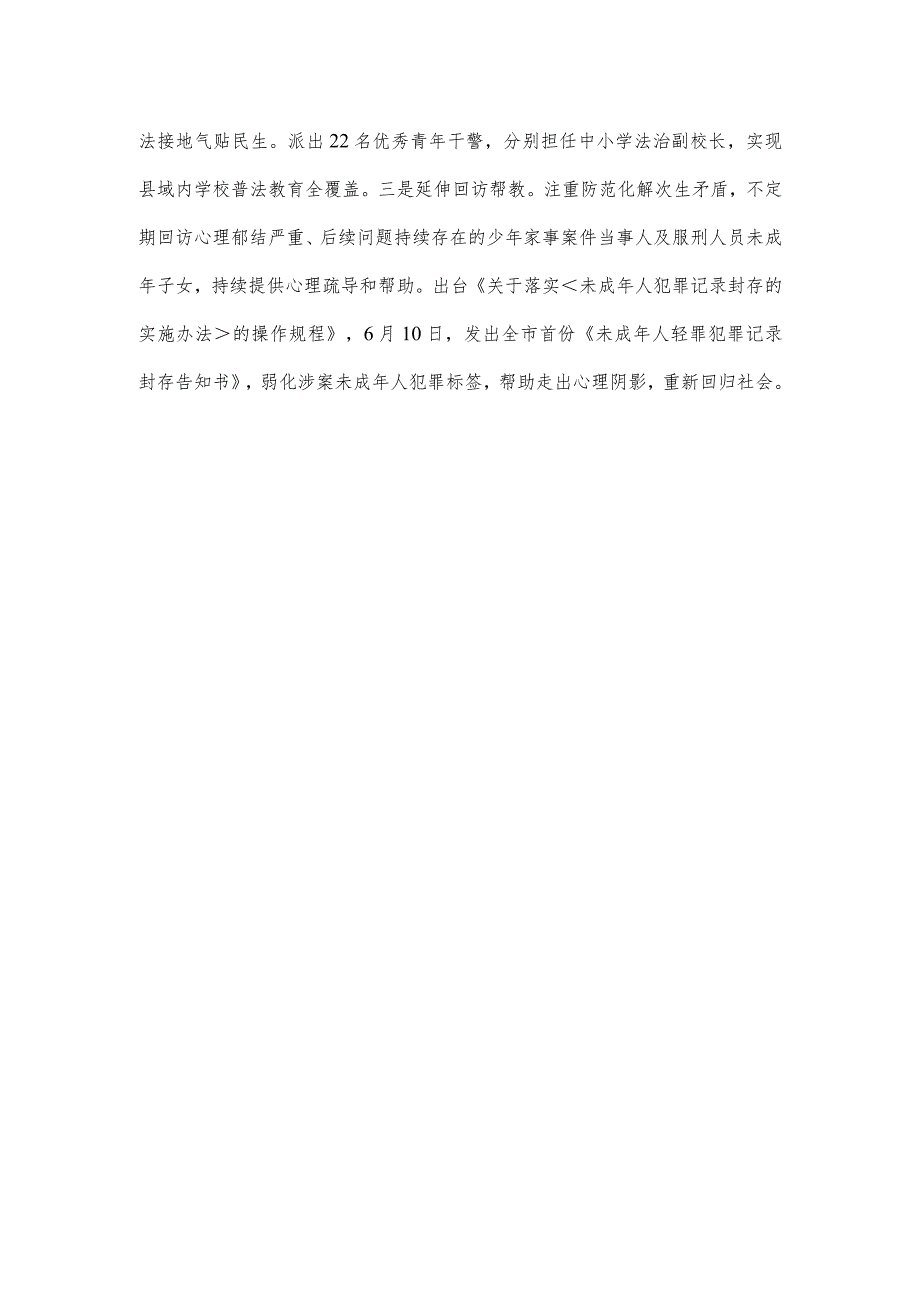 法接地气贴民生。派出22名优秀青年干警，分别担任中小学法治副校长，实现县域内学校普法教育全覆盖。三是延伸回访帮教。注重防范化解次生矛盾，不定期回访心理郁结严重、后续问题持续存在的少年家事案件当事人及服刑人员未成年子女，持续提供心理疏导和帮助。出台《关于落实＜未成年人犯罪记录封存的实施办法＞的操作规程》，6月10日，发出全市首份《未成年人轻罪犯罪记录封存告知书》，弱化涉案未成年人犯罪标签，帮助走出心理阴影，重新回归社会。